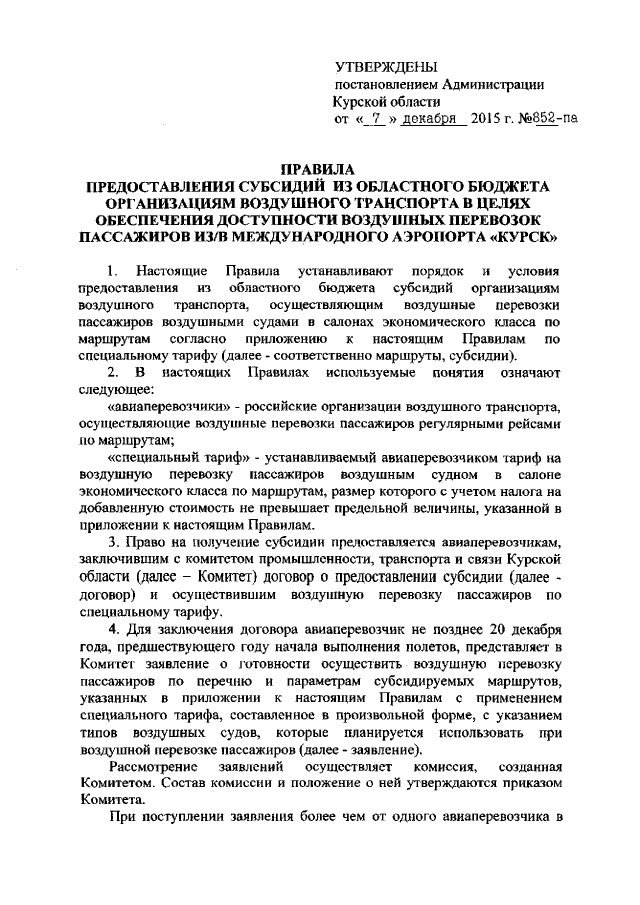 УТВЕРЖДЕНЫ
постановлением Администрации
Курской области
от « 7 » декабря 2015 г. №852-па

ПРАВИЛА
ПРЕДОСТАВЛЕНИЯ СУБСИДИЙ ИЗ ОБЛАСТНОГО БЮДЖЕТА ОРГАНИЗАЦИЯМ ВОЗДУШНОГО ТРАНСПОРТА В ЦЕЛЯХ ОБЕСПЕЧЕНИЯ ДОСТУПНОСТИ ВОЗДУШНЫХ ПЕРЕВОЗОК ПАССАЖИРОВ ИЗ/В МЕЖДУНАРОДНОГО АЭРОПОРТА «КУРСК»

1. Настоящие Правила устанавливают порядок и условия предоставления из областного бюджета субсидий организациям воздушного транспорта, осуществляющим воздушные перевозки пассажиров воздушными судами в салонах экономического класса по маршрутам согласно приложению к настоящим Правилам по специальному тарифу (далее - соответственно маршруты, субсидии).

2. В настоящих Правилах используемые понятия означают следующее:

«авиаперевозчики» - российские организации воздушного транспорта, осуществляющие воздушные перевозки пассажиров регулярными рейсами по маршрутам;

«специальный тариф» - устанавливаемый авиаперевозчиком тариф на воздушную перевозку пассажиров воздушным судном в салоне экономического класса по маршрутам, размер которого с учетом налога на добавленную стоимость не превышает предельной величины, указанной в приложении к настоящим Правилам.

3. Право на получение субсидии предоставляется авиаперевозчикам, заключившим с комитетом промышленности, транспорта и связи Курской области (далее – Комитет) договор о предоставлении субсидии (далее - договор) и осуществившим воздушную перевозку пассажиров по специальному тарифу.

4. Для заключения договора авиаперевозчик не позднее 20 декабря года, предшествующего году начала выполнения полетов, представляет в Комитет заявление о готовности осуществить воздушную перевозку пассажиров по перечню и параметрам субсидируемых маршрутов, указанных в приложении к настоящим Правилам с применением специального тарифа, составленное в произвольной форме, с указанием типов воздушных судов, которые планируется использовать при воздушной перевозке пассажиров (далее - заявление).

Рассмотрение заявлений осуществляет комиссия, созданная Комитетом. Состав комиссии и положение о ней утверждаются приказом Комитета.

При поступлении заявления более чем от одного авиаперевозчика в